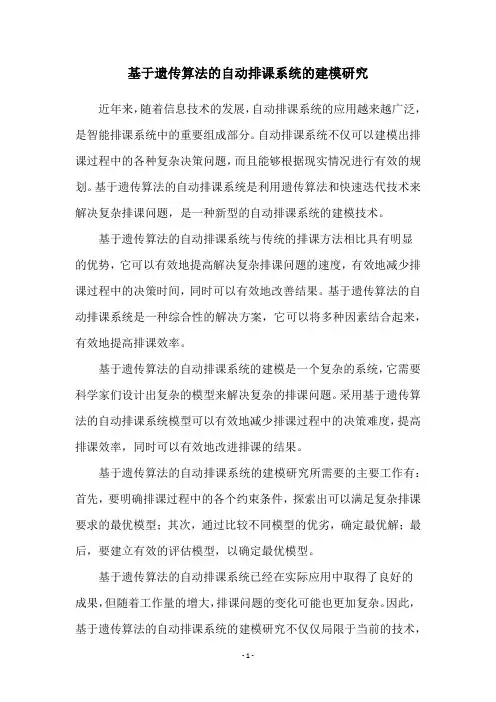 基于遗传算法的自动排课系统的建模研究

近年来，随着信息技术的发展，自动排课系统的应用越来越广泛，是智能排课系统中的重要组成部分。自动排课系统不仅可以建模出排课过程中的各种复杂决策问题，而且能够根据现实情况进行有效的规划。基于遗传算法的自动排课系统是利用遗传算法和快速迭代技术来解决复杂排课问题，是一种新型的自动排课系统的建模技术。

基于遗传算法的自动排课系统与传统的排课方法相比具有明显的优势，它可以有效地提高解决复杂排课问题的速度，有效地减少排课过程中的决策时间，同时可以有效地改善结果。基于遗传算法的自动排课系统是一种综合性的解决方案，它可以将多种因素结合起来，有效地提高排课效率。

基于遗传算法的自动排课系统的建模是一个复杂的系统，它需要科学家们设计出复杂的模型来解决复杂的排课问题。采用基于遗传算法的自动排课系统模型可以有效地减少排课过程中的决策难度，提高排课效率，同时可以有效地改进排课的结果。

基于遗传算法的自动排课系统的建模研究所需要的主要工作有：首先，要明确排课过程中的各个约束条件，探索出可以满足复杂排课要求的最优模型；其次，通过比较不同模型的优劣，确定最优解；最后，要建立有效的评估模型，以确定最优模型。

基于遗传算法的自动排课系统已经在实际应用中取得了良好的成果，但随着工作量的增大，排课问题的变化可能也更加复杂。因此，基于遗传算法的自动排课系统的建模研究不仅仅局限于当前的技术，

- 1 -